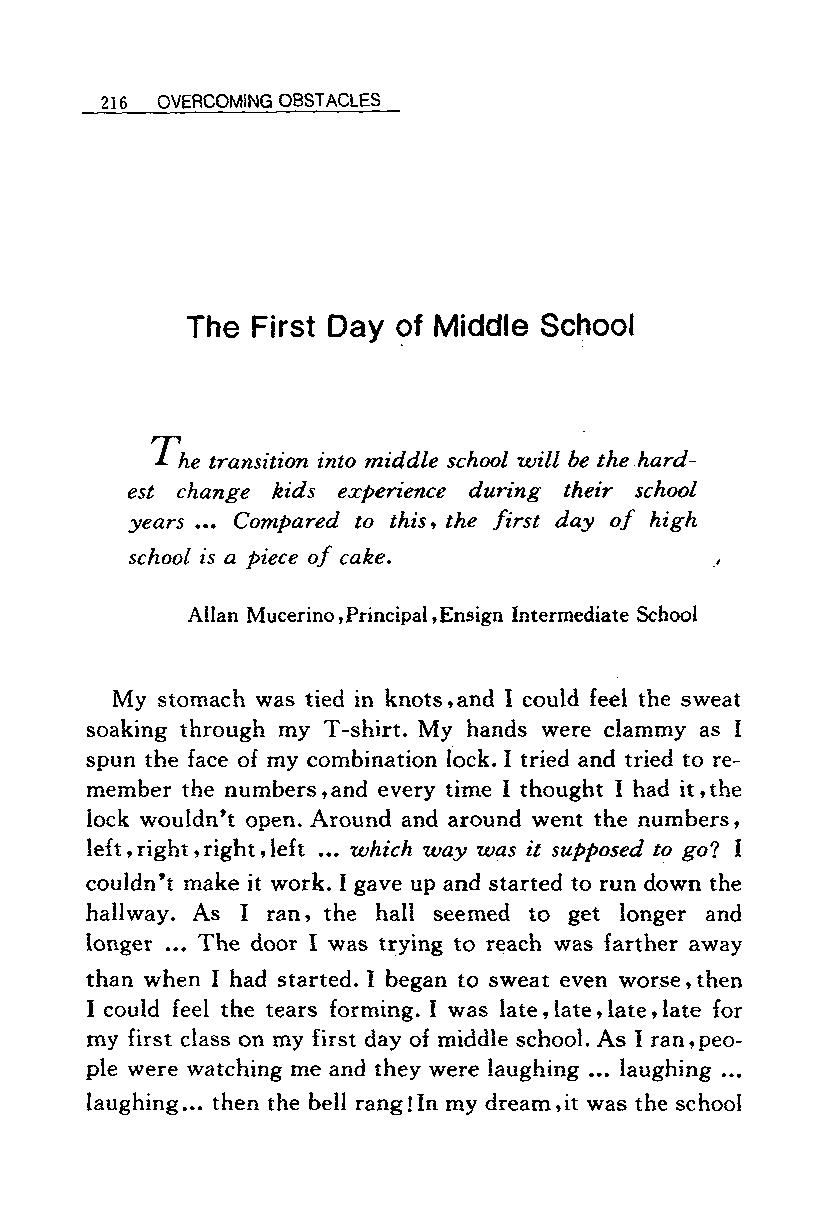 216 OVERCOMING OBSTACLES

The First Day of Middle School

The transition into middle school will be the hardest change kids experience during their school years ... Compared to this, the first day of high school is a piece of cake.

Allan Mucerino, Principal, Ensign Intermediate School

My stomach was tied in knots, and I could feel the sweat soaking through my T-shirt. My hands were clammy as I spun the face of my combination lock. I tried and tried to remember the numbers, and every time I thought I had it, the lock wouldn't open. Around and around went the numbers, left, right, right, left ... which way was it supposed to go? I couldn't make it work. I gave up and started to run down the hallway. As I ran, the hall seemed to get longer and longer ... The door I was trying to reach was farther away than when I had started. I began to sweat even worse, then I could feel the tears forming. I was late, late, late, late for my first class on my first day of middle school. As I ran, people were watching me and they were laughing ... laughing ... laughing... then the bell rang! In my dream, it was the school